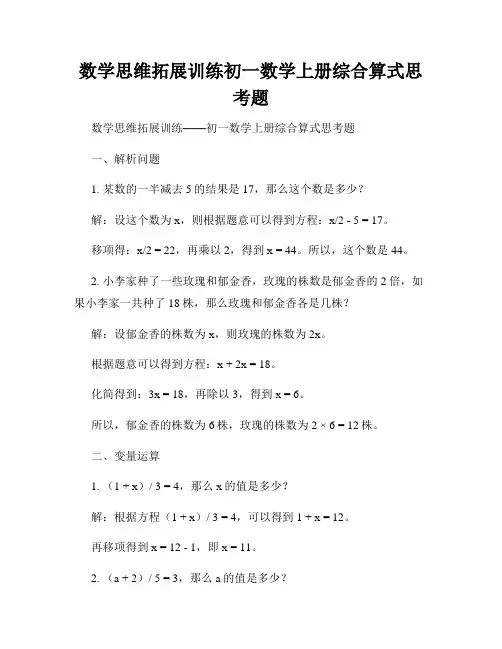 数学思维拓展训练初一数学上册综合算式思考题

数学思维拓展训练——初一数学上册综合算式思考题

一、解析问题

1. 某数的一半减去 5 的结果是 17，那么这个数是多少？

解：设这个数为 x，则根据题意可以得到方程：$x/2 - 5 = 17$。

移项得：$x/2 = 22$，再乘以 2，得到 $x = 44$。所以，这个数是 44。

2. 小李家种了一些玫瑰和郁金香，玫瑰的株数是郁金香的 2 倍，如果小李家一共种了 18 株，那么玫瑰和郁金香各是几株？

解：设郁金香的株数为 x，则玫瑰的株数为 2x。

根据题意可以得到方程：$x + 2x = 18$。

化简得到：$3x = 18$，再除以 3，得到 $x = 6$。

所以，郁金香的株数为 6 株，玫瑰的株数为 $2 \times 6 = 12$ 株。

二、变量运算

1. $(1 + x) / 3 = 4$，那么 x 的值是多少？

解：根据方程 $(1 + x) / 3 = 4$，可以得到 $1 + x = 12$。

再移项得到 $x = 12 - 1$，即 $x = 11$。

2. $(a + 2) / 5 = 3$，那么 a 的值是多少？